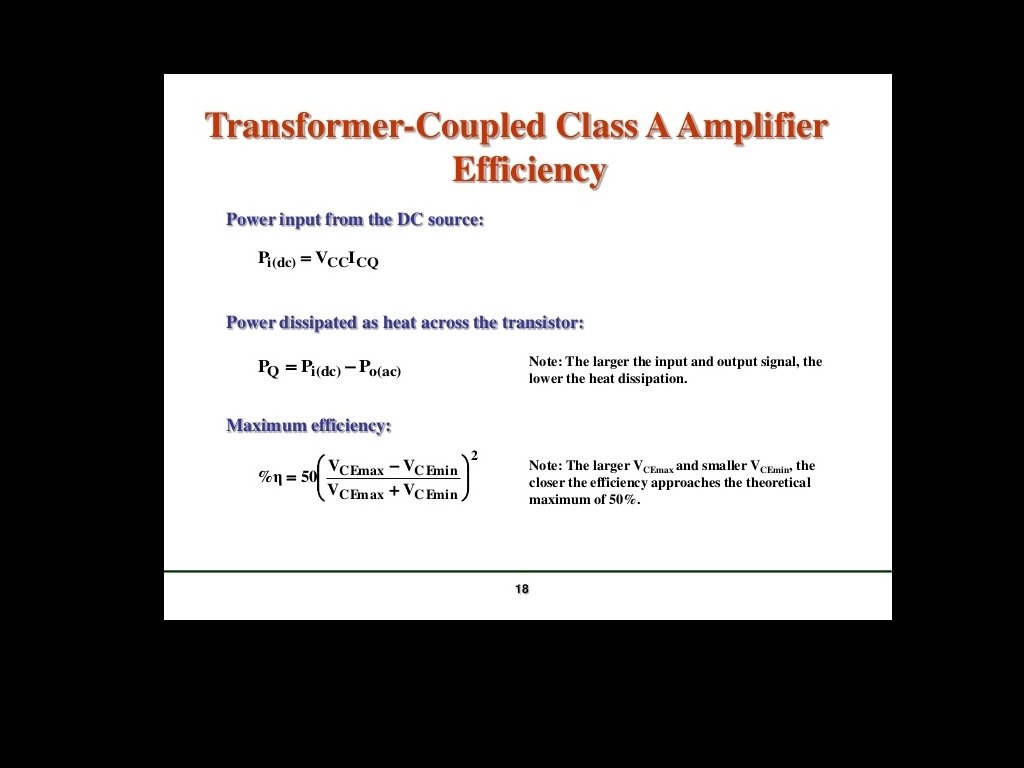 Transformer-Coupled Class A Amplifier Efficiency

Power input from the DC source:

$P_{i(dc)} = V_{CC}I_{CQ}$

Power dissipated as heat across the transistor:

$P_Q = P_{i(dc)} - P_{o(ac)}$

Note: The larger the input and output signal, the lower the heat dissipation.

Maximum efficiency:

$\%\eta = 50\left(\frac{V_{CEmax} - V_{CEmin}}{V_{CEmax} + V_{CEmin}}\right)^2$

Note: The larger $V_{CEmax}$ and smaller $V_{CEmin}$, the closer the efficiency approaches the theoretical maximum of 50%.

18